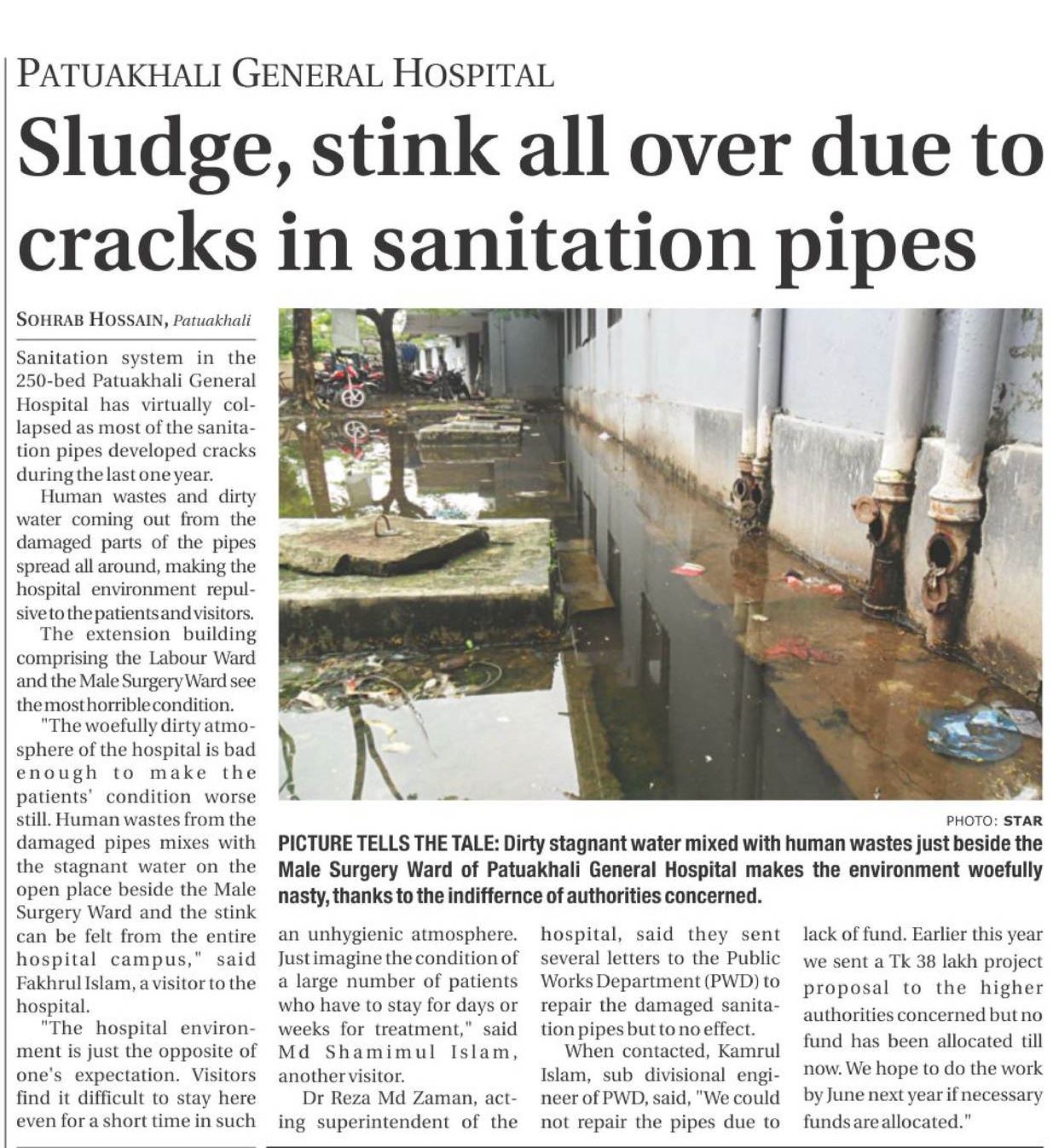 PATUAKHALI GENERAL HOSPITAL

Sludge, stink all over due to cracks in sanitation pipes

SOHRAB HOSSAIN, Patuakhali

Sanitation system in the 250-bed Patuakhali General Hospital has virtually collapsed as most of the sanitation pipes developed cracks during the last one year.

Human wastes and dirty water coming out from the damaged parts of the pipes spread all around, making the hospital environment repulsive to the patients and visitors.

The extension building comprising the Labour Ward and the Male Surgery Ward see the most horrible condition.

"The woefully dirty atmosphere of the hospital is bad enough to make the patients' condition worse still. Human wastes from the damaged pipes mixes with the stagnant water on the open place beside the Male Surgery Ward and the stink can be felt from the entire hospital campus," said Fakhrul Islam, a visitor to the hospital.

"The hospital environment is just the opposite of one's expectation. Visitors find it difficult to stay here even for a short time in such an unhygienic atmosphere. Just imagine the condition of a large number of patients who have to stay for days or weeks for treatment," said Md Shamimul Islam, another visitor.

Dr Reza Md Zaman, acting superintendent of the hospital, said they sent several letters to the Public Works Department (PWD) to repair the damaged sanitation pipes but to no effect.

When contacted, Kamrul Islam, sub divisional engineer of PWD, said, "We could not repair the pipes due to lack of fund. Earlier this year we sent a Tk 38 lakh project proposal to the higher authorities concerned but no fund has been allocated till now. We hope to do the work by June next year if necessary funds are allocated."

PHOTO: STAR

PICTURE TELLS THE TALE: Dirty stagnant water mixed with human wastes just beside the Male Surgery Ward of Patuakhali General Hospital makes the environment woefully nasty, thanks to the indiffernce of authorities concerned.